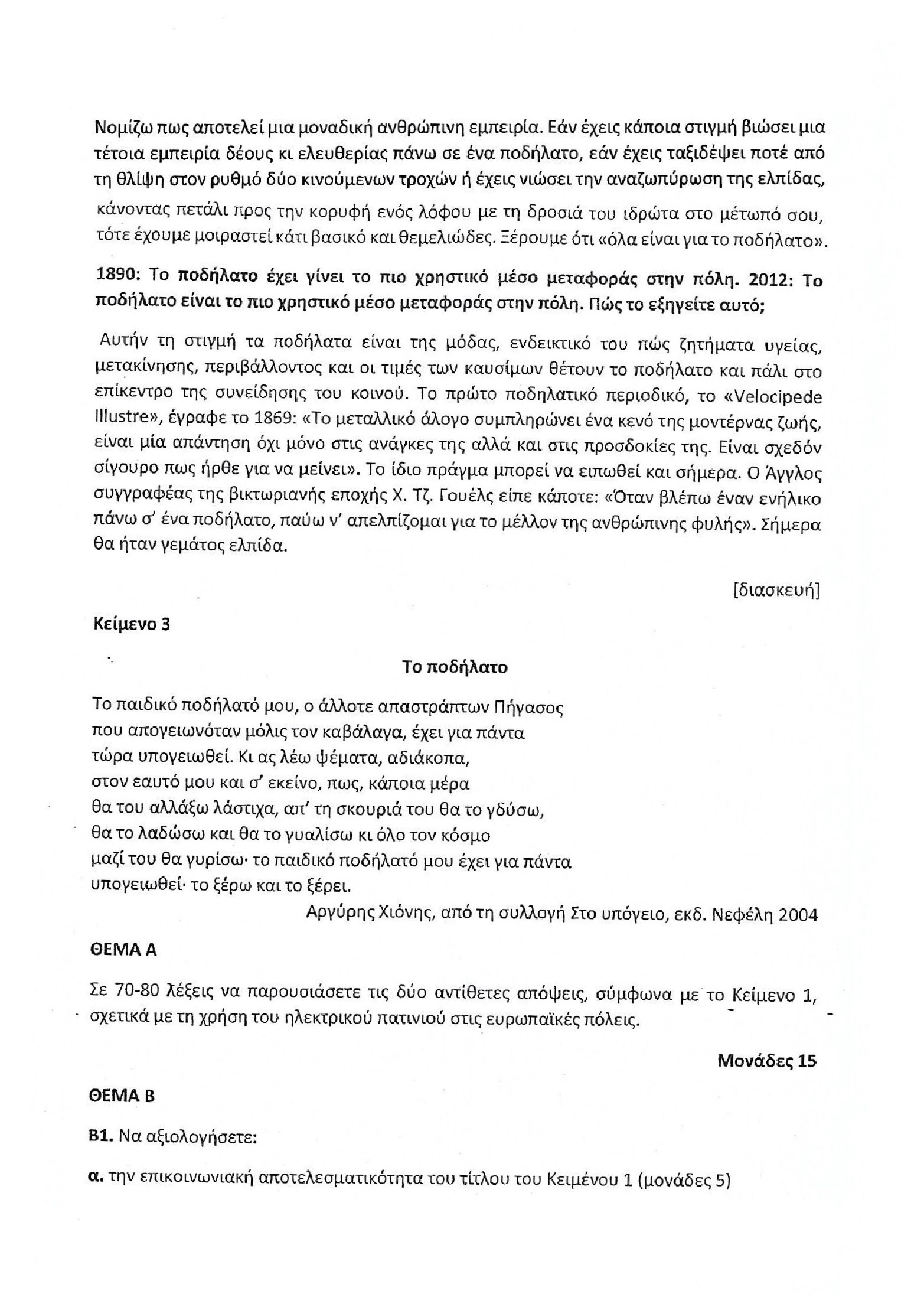 Νομίζω πως αποτελεί μια μοναδική ανθρώπινη εμπειρία. Εάν έχεις κάποια στιγμή βιώσει μια τέτοια εμπειρία δέους κι ελευθερίας πάνω σε ένα ποδήλατο, εάν έχεις ταξιδέψει ποτέ από τη θλίψη στον ρυθμό δύο κινούμενων τροχών ή έχεις νιώσει την αναζωπύρωση της ελπίδας, κάνοντας πετάλι προς την κορυφή ενός λόφου με τη δροσιά του ιδρώτα στο μέτωπό σου, τότε έχουμε μοιραστεί κάτι βασικό και θεμελιώδες. Ξέρουμε ότι «όλα είναι για το ποδήλατο».

1890: Το ποδήλατο έχει γίνει το πιο χρηστικό μέσο μεταφοράς στην πόλη. 2012: Το ποδήλατο είναι το πιο χρηστικό μέσο μεταφοράς στην πόλη. Πώς το εξηγείτε αυτό;

Αυτήν τη στιγμή τα ποδήλατα είναι της μόδας, ενδεικτικό του πώς ζητήματα υγείας, μετακίνησης, περιβάλλοντος και οι τιμές των καυσίμων θέτουν το ποδήλατο και πάλι στο επίκεντρο της συνείδησης του κοινού. Το πρώτο ποδηλατικό περιοδικό, το «Velocipede Illustre», έγραφε το 1869: «Το μεταλλικό άλογο συμπληρώνει ένα κενό της μοντέρνας ζωής, είναι μία απάντηση όχι μόνο στις ανάγκες της αλλά και στις προσδοκίες της. Είναι σχεδόν σίγουρο πως ήρθε για να μείνει». Το ίδιο πράγμα μπορεί να ειπωθεί και σήμερα. Ο Άγγλος συγγραφέας της βικτωριανής εποχής Χ. Τζ. Γουέλς είπε κάποτε: «Όταν βλέπω έναν ενήλικο πάνω σ' ένα ποδήλατο, παύω ν' απελπίζομαι για το μέλλον της ανθρώπινης φυλής». Σήμερα θα ήταν γεμάτος ελπίδα.

[διασκευή]

Κείμενο 3

Το ποδήλατο

Το παιδικό ποδήλατό μου, ο άλλοτε απαστράπτων Πήγασος
που απογειωνόταν μόλις τον καβάλαγα, έχει για πάντα
τώρα υπογειωθεί. Κι ας λέω ψέματα, αδιάκοπα,
στον εαυτό μου και σ' εκείνο, πως, κάποια μέρα
θα του αλλάξω λάστιχα, απ' τη σκουριά του θα το γδύσω,
θα το λαδώσω και θα το γυαλίσω κι όλο τον κόσμο
μαζί του θα γυρίσω· το παιδικό ποδήλατό μου έχει για πάντα
υπογειωθεί· το ξέρω και το ξέρει.

Αργύρης Χιόνης, από τη συλλογή Στο υπόγειο, εκδ. Νεφέλη 2004

ΘΕΜΑ Α

Σε 70-80 λέξεις να παρουσιάσετε τις δύο αντίθετες απόψεις, σύμφωνα με το Κείμενο 1, σχετικά με τη χρήση του ηλεκτρικού πατινιού στις ευρωπαϊκές πόλεις.

Μονάδες 15

ΘΕΜΑ Β

Β1. Να αξιολογήσετε:

α. την επικοινωνιακή αποτελεσματικότητα του τίτλου του Κειμένου 1 (μονάδες 5)